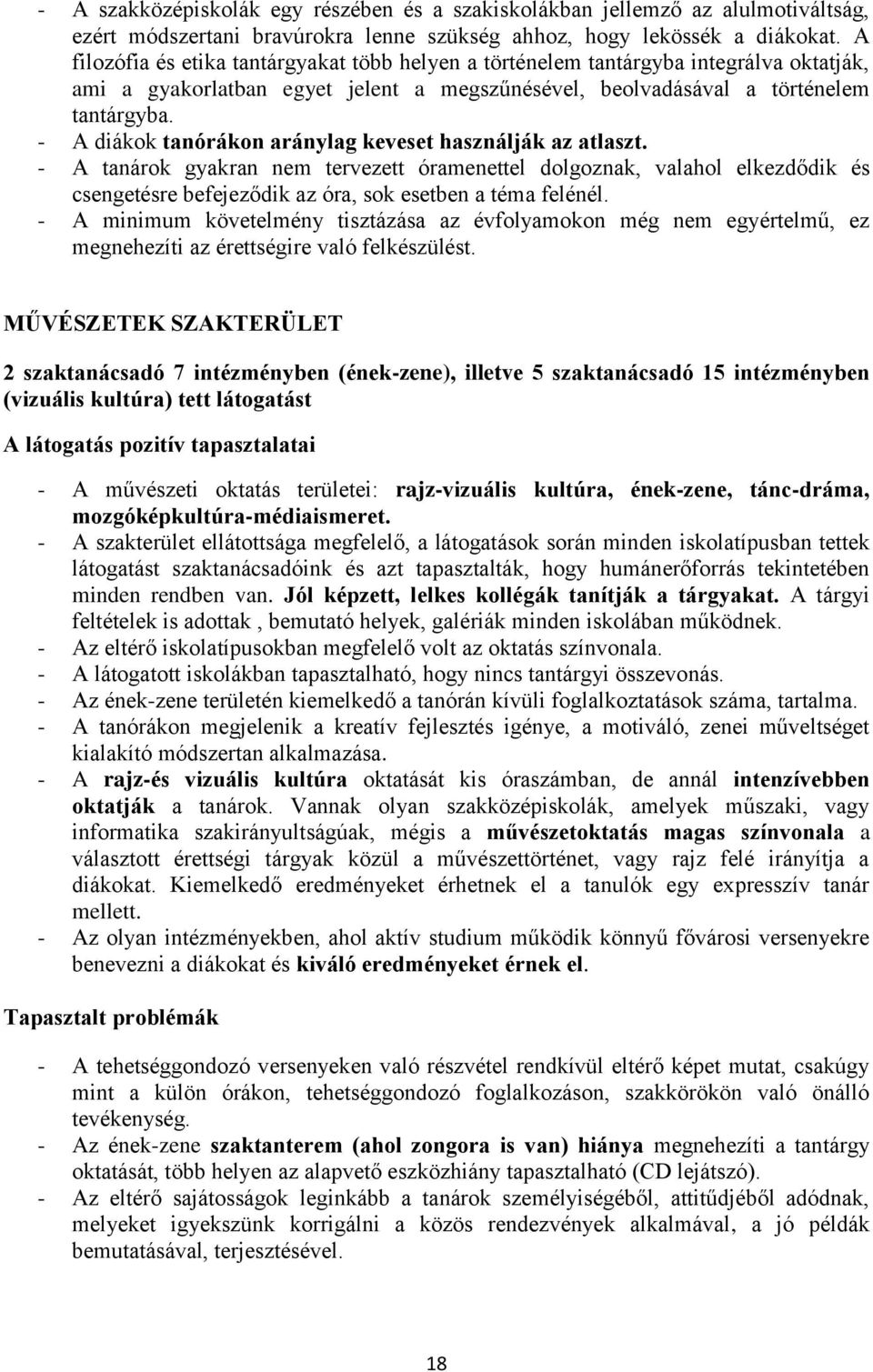 - A szakközépiskolák egy részében és a szakiskolákban jellemző az alulmotiváltság, ezért módszertani bravúrokra lenne szükség ahhoz, hogy lekössék a diákokat. A filozófia és etika tantárgyakat több helyen a történelem tantárgyba integrálva oktatják, ami a gyakorlatban egyet jelent a megszűnésével, beolvadásával a történelem tantárgyba.
- A diákok tanórákon aránylag keveset használják az atlaszt.
- A tanárok gyakran nem tervezett óramenettel dolgoznak, valahol elkezdődik és csengetésre befejeződik az óra, sok esetben a téma felénél.
- A minimum követelmény tisztázása az évfolyamokon még nem egyértelmű, ez megnehezíti az érettségire való felkészülést.

MŰVÉSZETEK SZAKTERÜLET

2 szaktanácsadó 7 intézményben (ének-zene), illetve 5 szaktanácsadó 15 intézményben (vizuális kultúra) tett látogatást

A látogatás pozitív tapasztalatai

- A művészeti oktatás területei: rajz-vizuális kultúra, ének-zene, tánc-dráma, mozgóképkultúra-médiaismeret.
- A szakterület ellátottsága megfelelő, a látogatások során minden iskolatípusban tettek látogatást szaktanácsadóink és azt tapasztalták, hogy humánerőforrás tekintetében minden rendben van. Jól képzett, lelkes kollégák tanítják a tárgyakat. A tárgyi feltételek is adottak , bemutató helyek, galériák minden iskolában működnek.
- Az eltérő iskolatípusokban megfelelő volt az oktatás színvonala.
- A látogatott iskolákban tapasztalható, hogy nincs tantárgyi összevonás.
- Az ének-zene területén kiemelkedő a tanórán kívüli foglalkoztatások száma, tartalma.
- A tanórákon megjelenik a kreatív fejlesztés igénye, a motiváló, zenei műveltséget kialakító módszertan alkalmazása.
- A rajz-és vizuális kultúra oktatását kis óraszámban, de annál intenzívebben oktatják a tanárok. Vannak olyan szakközépiskolák, amelyek műszaki, vagy informatika szakirányultságúak, mégis a művészetoktatás magas színvonala a választott érettségi tárgyak közül a művészettörténet, vagy rajz felé irányítja a diákokat. Kiemelkedő eredményeket érhetnek el a tanulók egy expresszív tanár mellett.
- Az olyan intézményekben, ahol aktív studium működik könnyű fővárosi versenyekre benevezni a diákokat és kiváló eredményeket érnek el.

Tapasztalt problémák

- A tehetséggondozó versenyeken való részvétel rendkívül eltérő képet mutat, csakúgy mint a külön órákon, tehetséggondozó foglalkozáson, szakkörökön való önálló tevékenység.
- Az ének-zene szaktanterem (ahol zongora is van) hiánya megnehezíti a tantárgy oktatását, több helyen az alapvető eszközhiány tapasztalható (CD lejátszó).
- Az eltérő sajátosságok leginkább a tanárok személyiségéből, attitűdjéből adódnak, melyeket igyekszünk korrigálni a közös rendezvények alkalmával, a jó példák bemutatásával, terjesztésével.

18